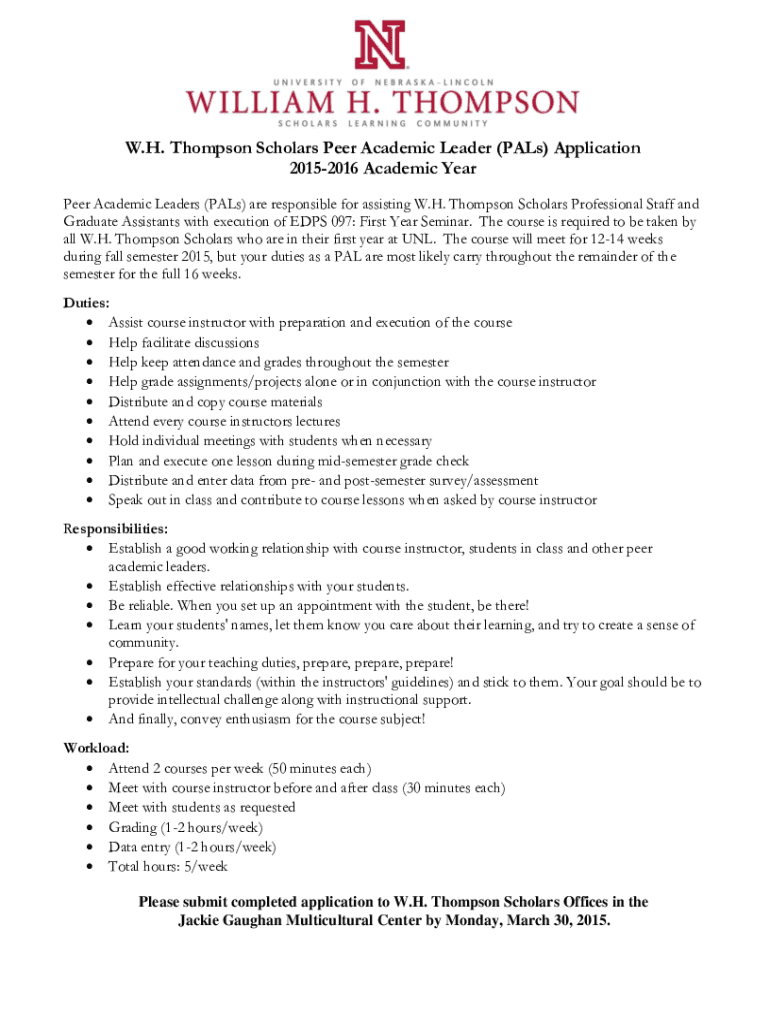 N

UNIVERSITY OF NEBRASKA–LINCOLN
WILLIAM H. THOMPSON
SCHOLARS LEARNING COMMUNITY

W.H. Thompson Scholars Peer Academic Leader (PALs) Application
2015-2016 Academic Year

Peer Academic Leaders (PALs) are responsible for assisting W.H. Thompson Scholars Professional Staff and Graduate Assistants with execution of EDPS 097: First Year Seminar. The course is required to be taken by all W.H. Thompson Scholars who are in their first year at UNL. The course will meet for 12-14 weeks during fall semester 2015, but your duties as a PAL are most likely carry throughout the remainder of the semester for the full 16 weeks.

Duties:
• Assist course instructor with preparation and execution of the course
• Help facilitate discussions
• Help keep attendance and grades throughout the semester
• Help grade assignments/projects alone or in conjunction with the course instructor
• Distribute and copy course materials
• Attend every course instructors lectures
• Hold individual meetings with students when necessary
• Plan and execute one lesson during mid-semester grade check
• Distribute and enter data from pre- and post-semester survey/assessment
• Speak out in class and contribute to course lessons when asked by course instructor

Responsibilities:
• Establish a good working relationship with course instructor, students in class and other peer academic leaders.
• Establish effective relationships with your students.
• Be reliable. When you set up an appointment with the student, be there!
• Learn your students' names, let them know you care about their learning, and try to create a sense of community.
• Prepare for your teaching duties, prepare, prepare, prepare!
• Establish your standards (within the instructors' guidelines) and stick to them. Your goal should be to provide intellectual challenge along with instructional support.
• And finally, convey enthusiasm for the course subject!

Workload:
• Attend 2 courses per week (50 minutes each)
• Meet with course instructor before and after class (30 minutes each)
• Meet with students as requested
• Grading (1-2 hours/week)
• Data entry (1-2 hours/week)
• Total hours: 5/week

Please submit completed application to W.H. Thompson Scholars Offices in the Jackie Gaughan Multicultural Center by Monday, March 30, 2015.